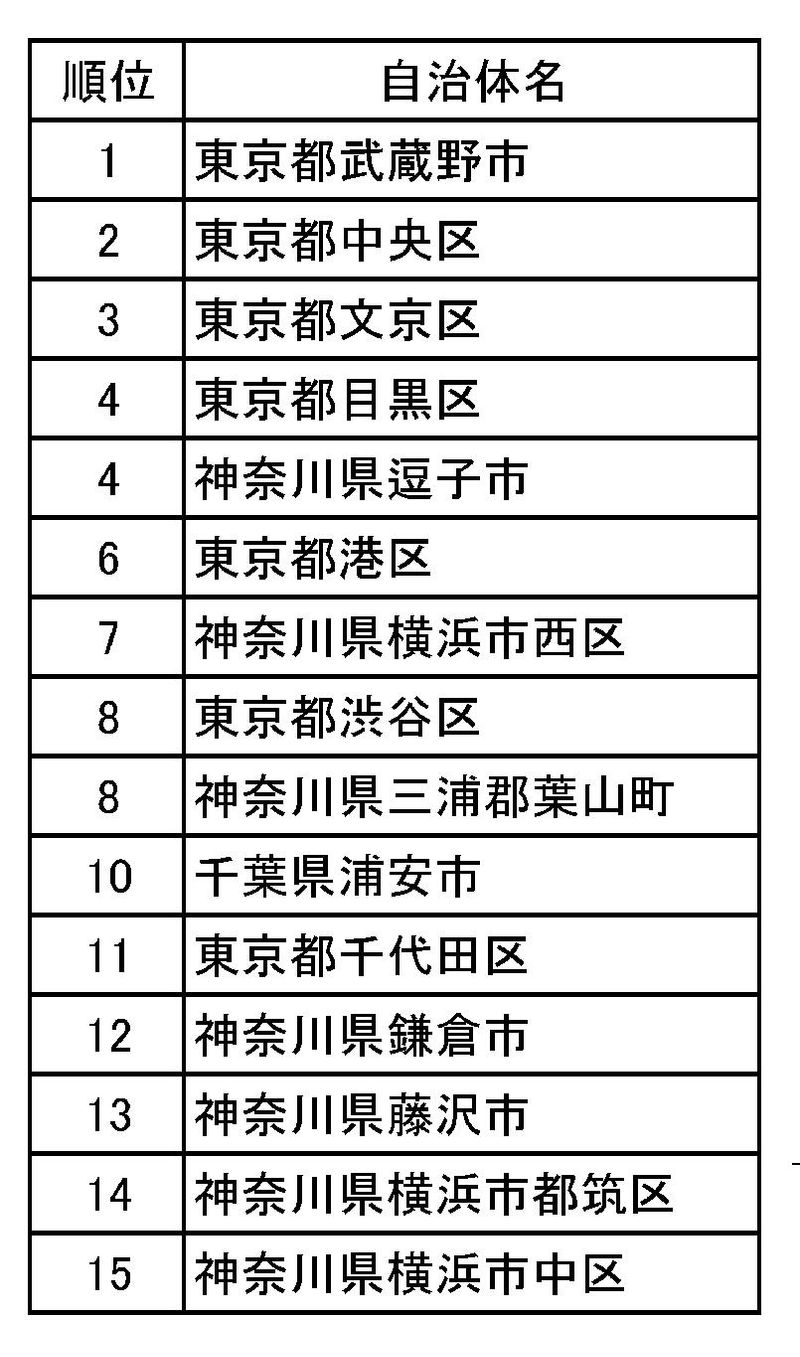 | 順位 | 自治体名 |
|---|---|
| 1 | 東京都武蔵野市 |
| 2 | 東京都中央区 |
| 3 | 東京都文京区 |
| 4 | 東京都目黒区 |
| 4 | 神奈川県逗子市 |
| 6 | 東京都港区 |
| 7 | 神奈川県横浜市西区 |
| 8 | 東京都渋谷区 |
| 8 | 神奈川県三浦郡葉山町 |
| 10 | 千葉県浦安市 |
| 11 | 東京都千代田区 |
| 12 | 神奈川県鎌倉市 |
| 13 | 神奈川県藤沢市 |
| 14 | 神奈川県横浜市都筑区 |
| 15 | 神奈川県横浜市中区 |